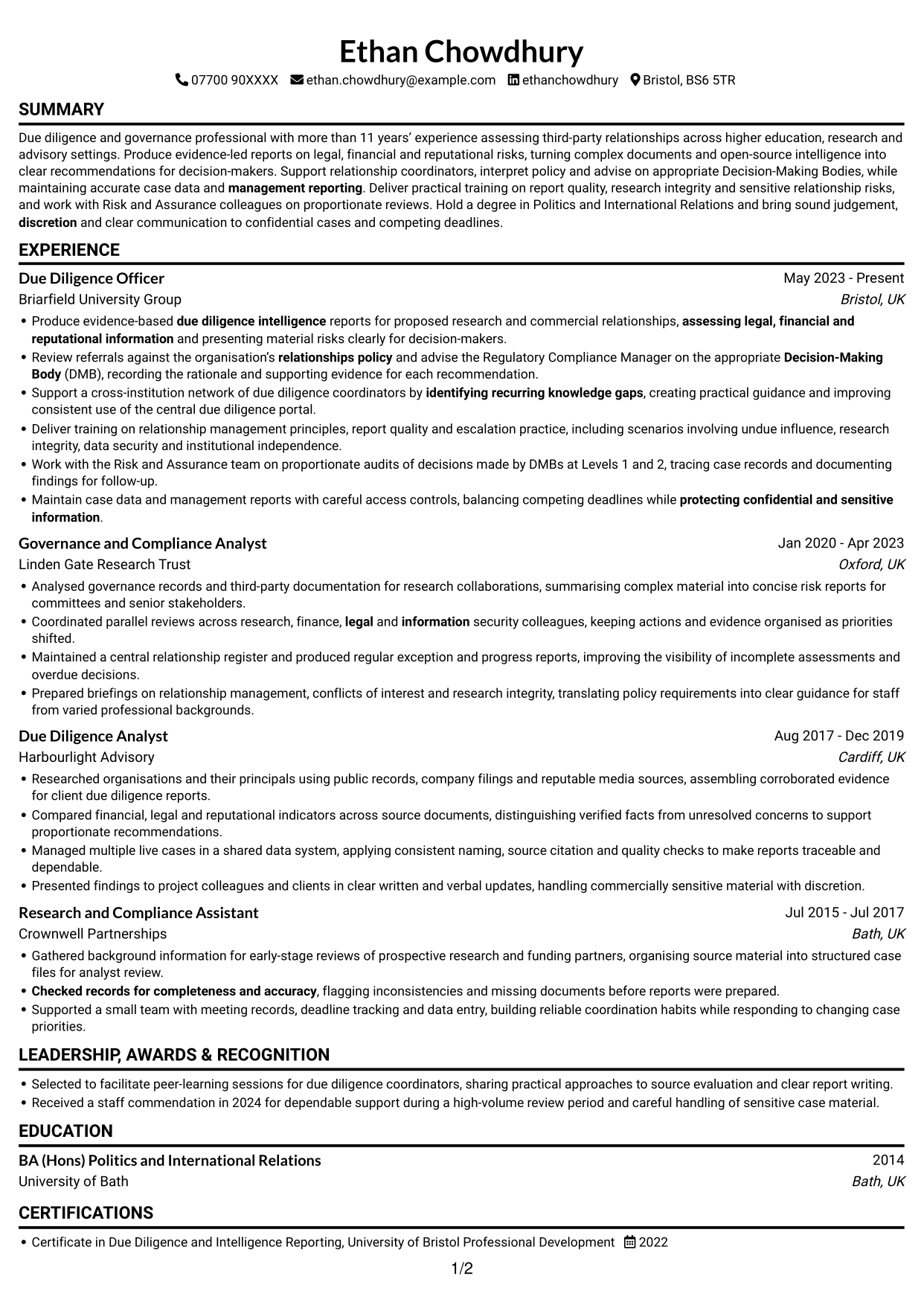 Ethan Chowdhury

07700 90XXXX ethan.chowdhury@example.com ethanchowdhury Bristol, BS6 5TR

SUMMARY

Due diligence and governance professional with more than 11 years' experience assessing third-party relationships across higher education, research and advisory settings. Produce evidence-led reports on legal, financial and reputational risks, turning complex documents and open-source intelligence into clear recommendations for decision-makers. Support relationship coordinators, interpret policy and advise on appropriate Decision-Making Bodies, while maintaining accurate case data and management reporting. Deliver practical training on report quality, research integrity and sensitive relationship risks, and work with Risk and Assurance colleagues on proportionate reviews. Hold a degree in Politics and International Relations and bring sound judgement, discretion and clear communication to confidential cases and competing deadlines.

EXPERIENCE

Due Diligence Officer
May 2023 - Present
Briarfield University Group
Bristol, UK

• Produce evidence-based due diligence intelligence reports for proposed research and commercial relationships, assessing legal, financial and reputational information and presenting material risks clearly for decision-makers.
• Review referrals against the organisation's relationships policy and advise the Regulatory Compliance Manager on the appropriate Decision-Making Body (DMB), recording the rationale and supporting evidence for each recommendation.
• Support a cross-institution network of due diligence coordinators by identifying recurring knowledge gaps, creating practical guidance and improving consistent use of the central due diligence portal.
• Deliver training on relationship management principles, report quality and escalation practice, including scenarios involving undue influence, research integrity, data security and institutional independence.
• Work with the Risk and Assurance team on proportionate audits of decisions made by DMBs at Levels 1 and 2, tracing case records and documenting findings for follow-up.
• Maintain case data and management reports with careful access controls, balancing competing deadlines while protecting confidential and sensitive information.

Governance and Compliance Analyst
Jan 2020 - Apr 2023
Linden Gate Research Trust
Oxford, UK

• Analysed governance records and third-party documentation for research collaborations, summarising complex material into concise risk reports for committees and senior stakeholders.
• Coordinated parallel reviews across research, finance, legal and information security colleagues, keeping actions and evidence organised as priorities shifted.
• Maintained a central relationship register and produced regular exception and progress reports, improving the visibility of incomplete assessments and overdue decisions.
• Prepared briefings on relationship management, conflicts of interest and research integrity, translating policy requirements into clear guidance for staff from varied professional backgrounds.

Due Diligence Analyst
Aug 2017 - Dec 2019
Harbourlight Advisory
Cardiff, UK

• Researched organisations and their principals using public records, company filings and reputable media sources, assembling corroborated evidence for client due diligence reports.
• Compared financial, legal and reputational indicators across source documents, distinguishing verified facts from unresolved concerns to support proportionate recommendations.
• Managed multiple live cases in a shared data system, applying consistent naming, source citation and quality checks to make reports traceable and dependable.
• Presented findings to project colleagues and clients in clear written and verbal updates, handling commercially sensitive material with discretion.

Research and Compliance Assistant
Jul 2015 - Jul 2017
Crownwell Partnerships
Bath, UK

• Gathered background information for early-stage reviews of prospective research and funding partners, organising source material into structured case files for analyst review.
• Checked records for completeness and accuracy, flagging inconsistencies and missing documents before reports were prepared.
• Supported a small team with meeting records, deadline tracking and data entry, building reliable coordination habits while responding to changing case priorities.

LEADERSHIP, AWARDS & RECOGNITION

• Selected to facilitate peer-learning sessions for due diligence coordinators, sharing practical approaches to source evaluation and clear report writing.
• Received a staff commendation in 2024 for dependable support during a high-volume review period and careful handling of sensitive case material.

EDUCATION

BA (Hons) Politics and International Relations
2014
University of Bath
Bath, UK

CERTIFICATIONS

• Certificate in Due Diligence and Intelligence Reporting, University of Bristol Professional Development 2022

1/2